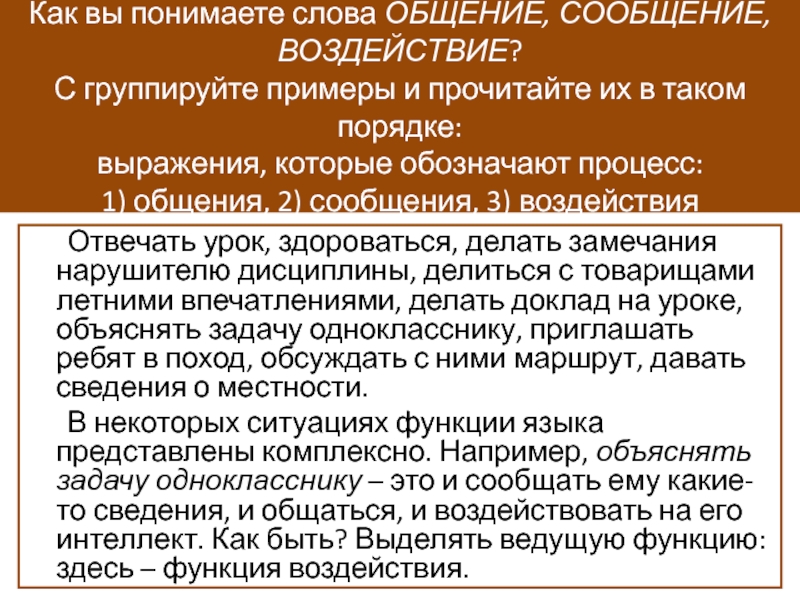 Как вы понимаете слова ОБЩЕНИЕ, СООБЩЕНИЕ, ВОЗДЕЙСТВИЕ?
С группируйте примеры и прочитайте их в таком порядке:
выражения, которые обозначают процесс:
1) общения, 2) сообщения, 3) воздействия

Отвечать урок, здороваться, делать замечания нарушителю дисциплины, делиться с товарищами летними впечатлениями, делать доклад на уроке, объяснять задачу однокласснику, приглашать ребят в поход, обсуждать с ними маршрут, давать сведения о местности.

В некоторых ситуациях функции языка представлены комплексно. Например, объяснять задачу однокласснику – это и сообщать ему какие-то сведения, и общаться, и воздействовать на его интеллект. Как быть? Выделять ведущую функцию: здесь – функция воздействия.